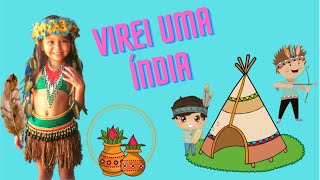 VIREI UMA ÍNDIA